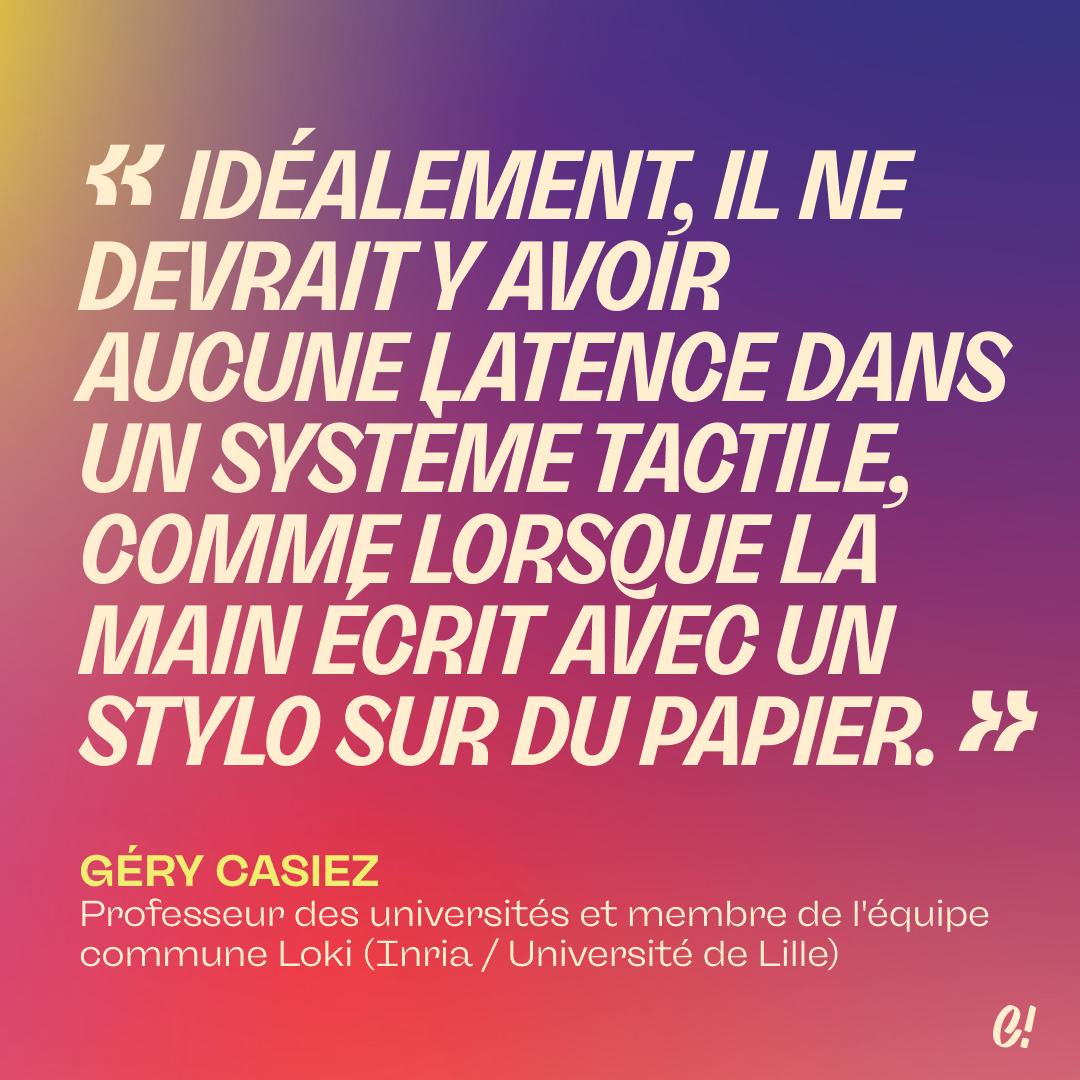 « IDÉALEMENT, IL NE DEVRAIT Y AVOIR AUCUNE LATENCE DANS UN SYSTÈME TACTILE, COMME LORSQUE LA MAIN ÉCRIT AVEC UN STYLO SUR DU PAPIER. »

GÉRY CASIEZ
Professeur des universités et membre de l'équipe commune Loki (Inria / Université de Lille)

C!